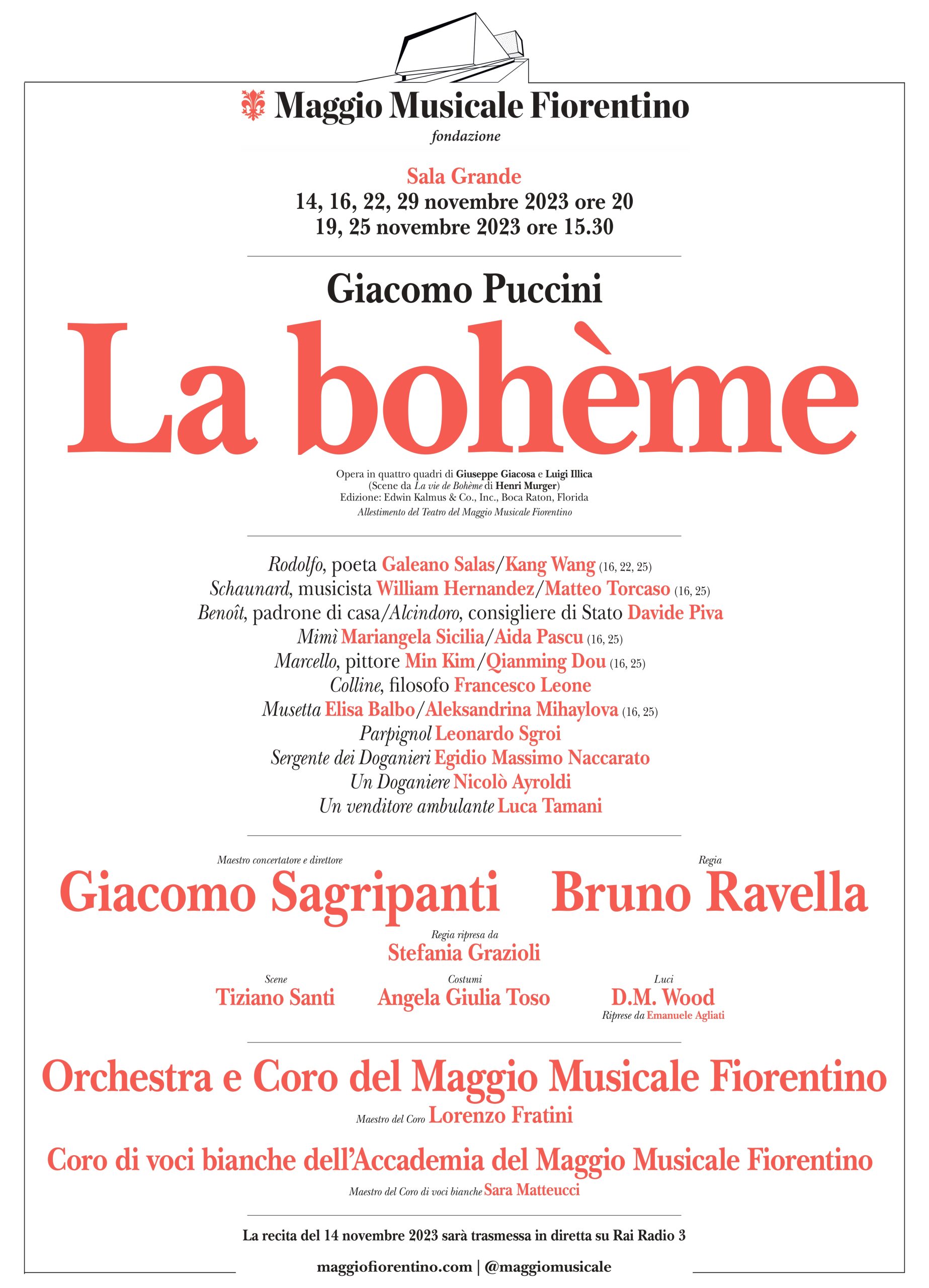 Maggio Musicale Fiorentino
fondazione

Sala Grande
14, 16, 22, 29 novembre 2023 ore 20
19, 25 novembre 2023 ore 15.30

Giacomo Puccini
La bohème

Opera in quattro quadri di Giuseppe Giacosa e Luigi Illica
(Scene da La vie de Bohème di Henri Murger)
Edizione: Edwin Kalmus & Co., Inc., Boca Raton, Florida
Allestimento del Teatro del Maggio Musicale Fiorentino

Rodolfo, poeta Galeano Salas/Kang Wang (16, 22, 25)
Schaunard, musicista William Hernandez/Matteo Torcaso (16, 25)
Benoît, padrone di casa/Alcindoro, consigliere di Stato Davide Piva
Mimì Mariangela Sicilia/Aida Pascu (16, 25)
Marcello, pittore Min Kim/Qianming Dou (16, 25)
Colline, filosofo Francesco Leone
Musetta Elisa Balbo/Aleksandrina Mihaylova (16, 25)
Parpignol Leonardo Sgroi
Sergente dei Doganieri Egidio Massimo Naccarato
Un Doganiere Nicolò Ayroldi
Un venditore ambulante Luca Tamani

Maestro concertatore e direttore
Giacomo Sagripanti

Regia
Bruno Ravella

Regia ripresa da
Stefania Grazioli

Scene
Tiziano Santi

Costumi
Angela Giulia Toso

Luci
D.M. Wood
Riprese da Emanuele Agliati

Orchestra e Coro del Maggio Musicale Fiorentino
Maestro del Coro Lorenzo Fratini

Coro di voci bianche dell'Accademia del Maggio Musicale Fiorentino
Maestro del Coro di voci bianche Sara Matteucci

La recita del 14 novembre 2023 sarà trasmessa in diretta su Rai Radio 3

maggiofiorentino.com | @maggiomusicale